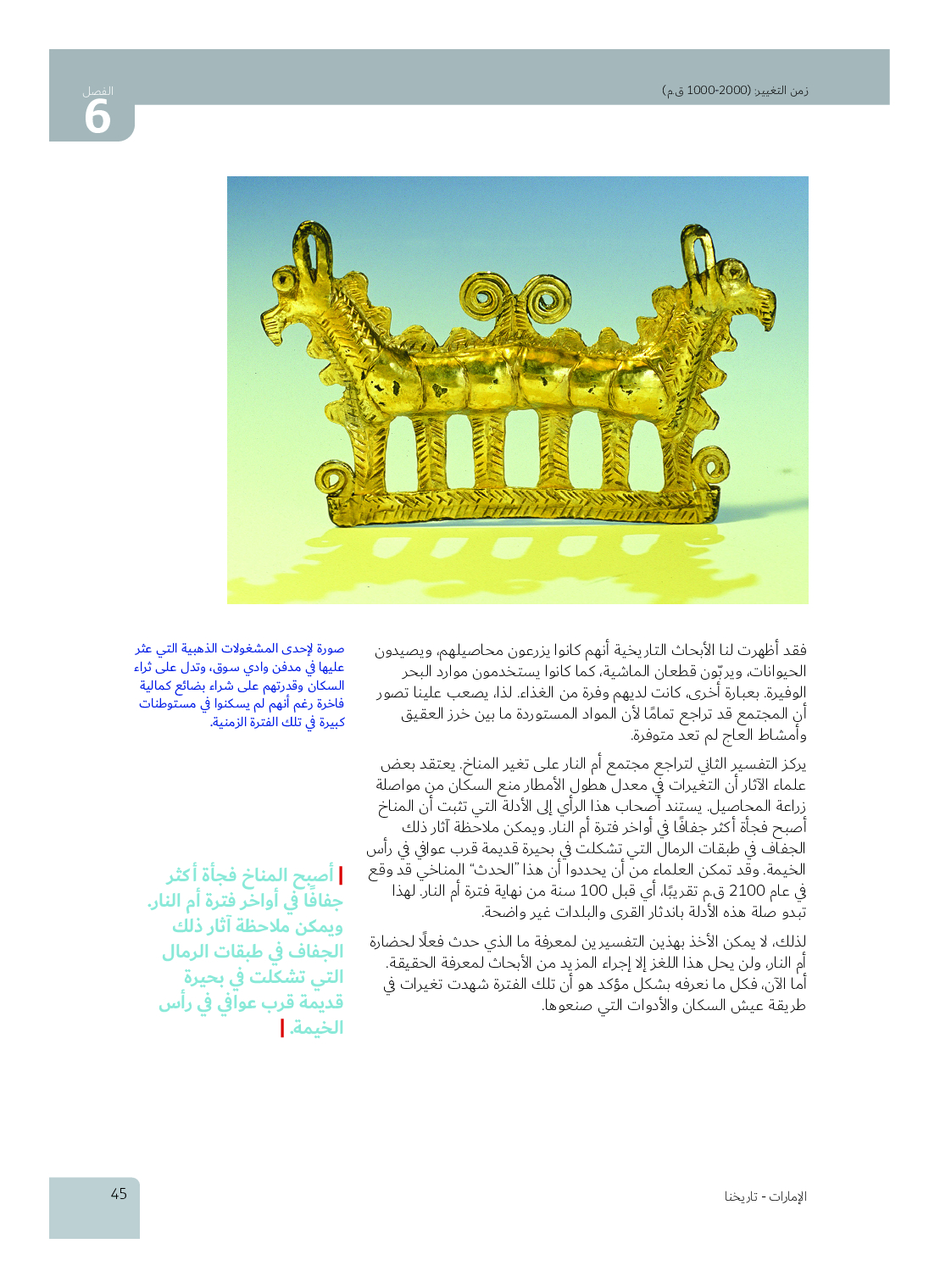 زمن التغيير: (2000-1000 ق.م)

الفصل
6

فقد أظهرت لنا الأبحاث التاريخية أنهم كانوا يزرعون محاصيلهم، ويصيدون الحيوانات، ويربّون قطعان الماشية، كما كانوا يستخدمون موارد البحر الوفيرة. بعبارة أخرى، كانت لديهم وفرة من الغذاء. لذا، يصعب علينا تصور أن المجتمع قد تراجع تمامًا لأن المواد المستوردة ما بين خرز العقيق وأمشاط العاج لم تعد متوفرة.

يركز التفسير الثاني لتراجع مجتمع أم النار على تغير المناخ. يعتقد بعض علماء الآثار أن التغيرات في معدل هطول الأمطار منع السكان من مواصلة زراعة المحاصيل. يستند أصحاب هذا الرأي إلى الأدلة التي تثبت أن المناخ أصبح فجأة أكثر جفافًا في أواخر فترة أم النار. ويمكن ملاحظة آثار ذلك الجفاف في طبقات الرمال التي تشكلت في بحيرة قديمة قرب عوافي في رأس الخيمة. وقد تمكن العلماء من أن يحددوا أن هذا "الحدث" المناخي قد وقع في عام 2100 ق.م تقريبًا، أي قبل 100 سنة من نهاية فترة أم النار. لهذا تبدو صلة هذه الأدلة باندثار القرى والبلدات غير واضحة.

لذلك، لا يمكن الأخذ بهذين التفسيرين لمعرفة ما الذي حدث فعلًا لحضارة أم النار، ولن يحل هذا اللغز إلا إجراء المزيد من الأبحاث لمعرفة الحقيقة. أما الآن، فكل ما نعرفه بشكل مؤكد هو أن تلك الفترة شهدت تغيرات في طريقة عيش السكان والأدوات التي صنعوها.

صورة لإحدى المشغولات الذهبية التي عثر عليها في مدفن وادي سوق، وتدل على ثراء السكان وقدرتهم على شراء بضائع كمالية فاخرة رغم أنهم لم يسكنوا في مستوطنات كبيرة في تلك الفترة الزمنية.

أصبح المناخ فجأة أكثر جفافًا في أواخر فترة أم النار. ويمكن ملاحظة آثار ذلك الجفاف في طبقات الرمال التي تشكلت في بحيرة قديمة قرب عوافي في رأس الخيمة.

الإمارات - تاريخنا

45